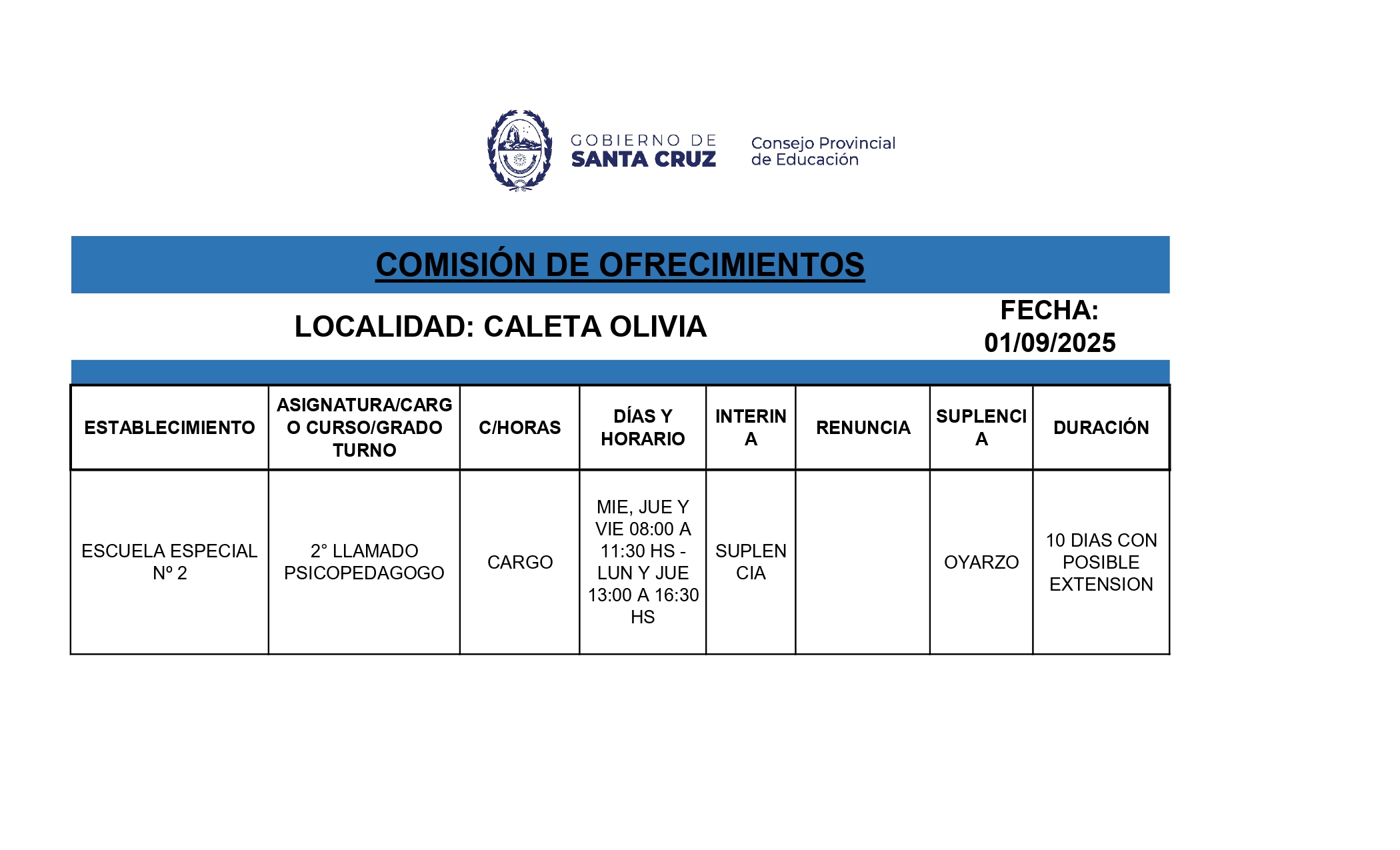 GOBIERNO DE
SANTA CRUZ

Consejo Provincial
de Educación

COMISIÓN DE OFRECIMIENTOS

LOCALIDAD: CALETA OLIVIA

FECHA: 01/09/2025

| ESTABLECIMIENTO | ASIGNATURA/CARGO CURSO/GRADO TURNO | C/HORAS | DÍAS Y HORARIO | INTERINA | RENUNCIA | SUPLENCIA | DURACIÓN |
|---|---|---|---|---|---|---|---|
| ESCUELA ESPECIAL Nº 2 | 2° LLAMADO PSICOPEDAGOGO | CARGO | MIE, JUE Y VIE 08:00 A 11:30 HS - LUN Y JUE 13:00 A 16:30 HS | SUPLENCIA | | OYARZO | 10 DIAS CON POSIBLE EXTENSION |